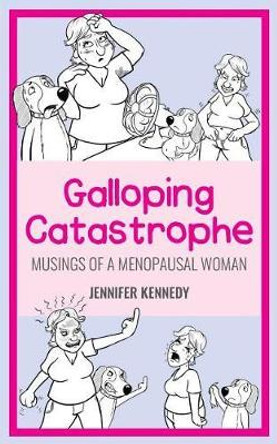 Galloping Catastrophe

MUSINGS OF A MENOPAUSAL WOMAN

JENNIFER KENNEDY